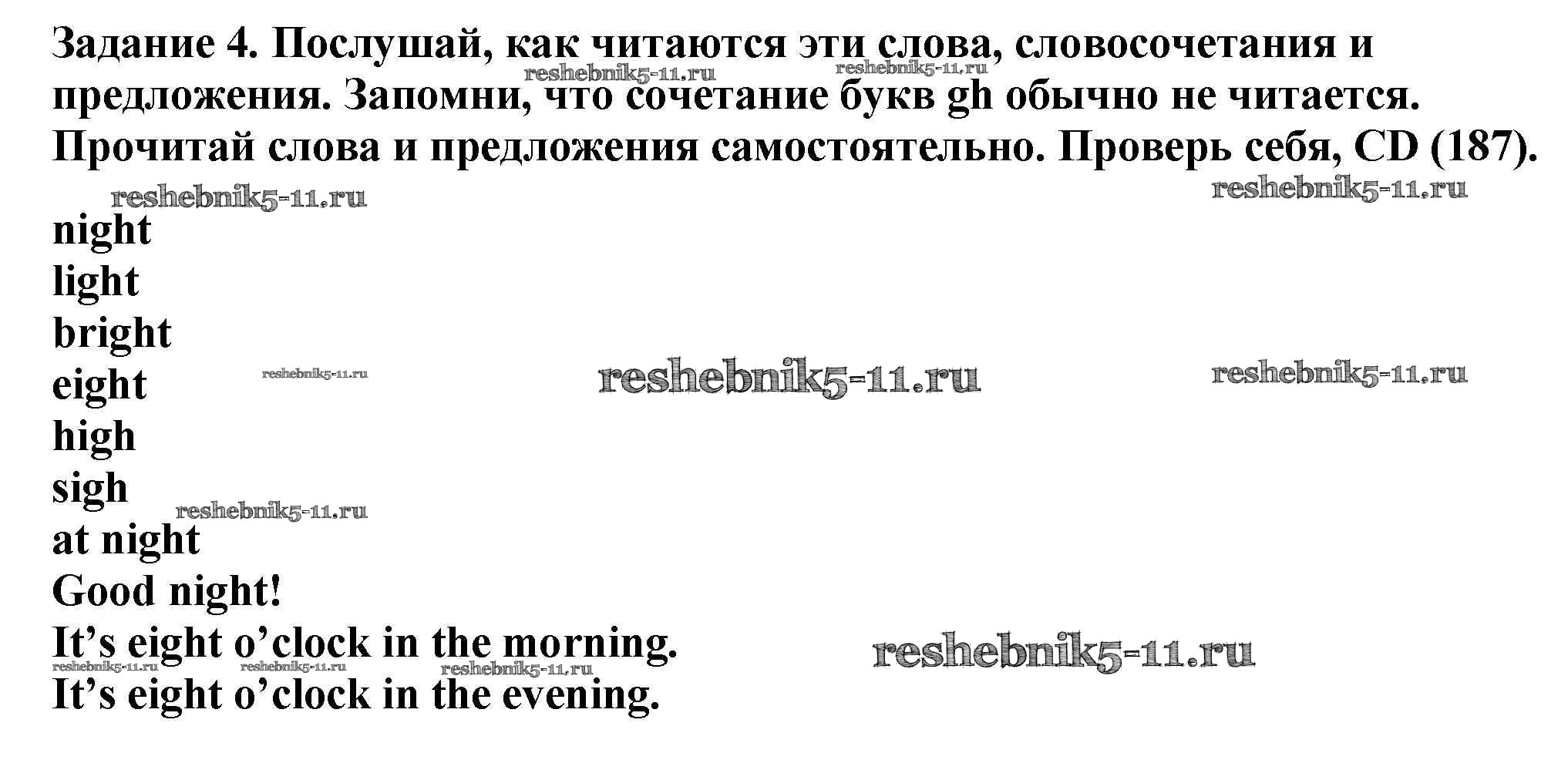 Задание 4. Послушай, как читаются эти слова, словосочетания и предложения. Запомни, что сочетание букв gh обычно не читается. Прочитай слова и предложения самостоятельно. Проверь себя, CD (187).

night
light
bright
eight
high
sigh
at night
Good night!
It's eight o'clock in the morning.
It's eight o'clock in the evening.

reshebnik5-11.ru